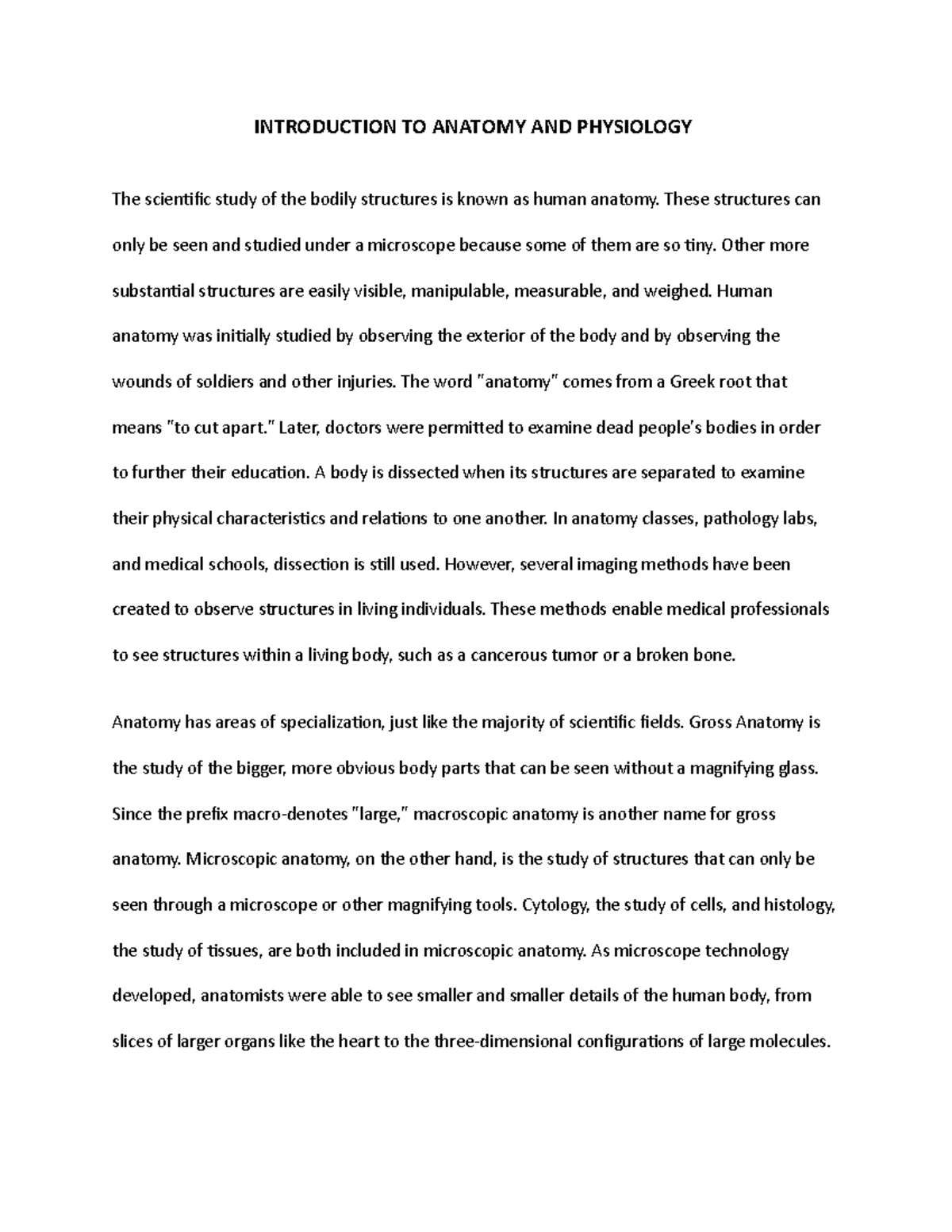 INTRODUCTION TO ANATOMY AND PHYSIOLOGY

The scientific study of the bodily structures is known as human anatomy. These structures can only be seen and studied under a microscope because some of them are so tiny. Other more substantial structures are easily visible, manipulable, measurable, and weighed. Human anatomy was initially studied by observing the exterior of the body and by observing the wounds of soldiers and other injuries. The word "anatomy" comes from a Greek root that means "to cut apart." Later, doctors were permitted to examine dead people's bodies in order to further their education. A body is dissected when its structures are separated to examine their physical characteristics and relations to one another. In anatomy classes, pathology labs, and medical schools, dissection is still used. However, several imaging methods have been created to observe structures in living individuals. These methods enable medical professionals to see structures within a living body, such as a cancerous tumor or a broken bone.

Anatomy has areas of specialization, just like the majority of scientific fields. Gross Anatomy is the study of the bigger, more obvious body parts that can be seen without a magnifying glass. Since the prefix macro-denotes "large," macroscopic anatomy is another name for gross anatomy. Microscopic anatomy, on the other hand, is the study of structures that can only be seen through a microscope or other magnifying tools. Cytology, the study of cells, and histology, the study of tissues, are both included in microscopic anatomy. As microscope technology developed, anatomists were able to see smaller and smaller details of the human body, from slices of larger organs like the heart to the three-dimensional configurations of large molecules.